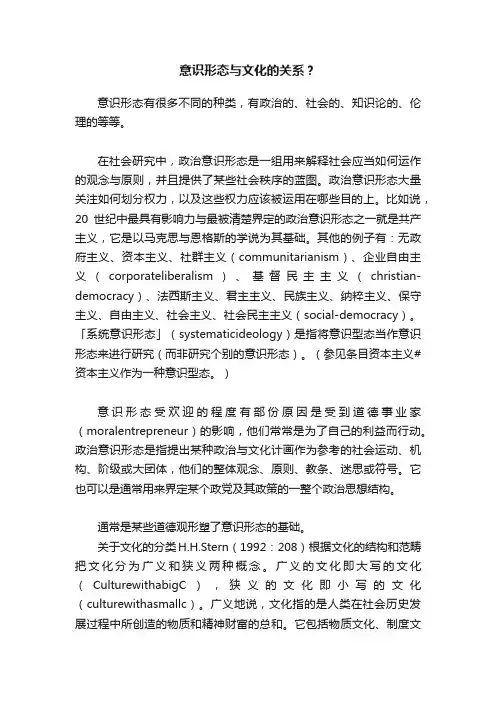 意识形态与文化的关系？

意识形态有很多不同的种类，有政治的、社会的、知识论的、伦理的等等。

在社会研究中，政治意识形态是一组用来解释社会应当如何运作的观念与原则，并且提供了某些社会秩序的蓝图。政治意识形态大量关注如何划分权力，以及这些权力应该被运用在哪些目的上。比如说，20 世纪中最具有影响力与最被清楚界定的政治意识形态之一就是共产主义，它是以马克思与恩格斯的学说为其基础。其他的例子有：无政府主义、资本主义、社群主义（communitarianism）、企业自由主义（corporateliberalism）、基督民主主义（christian-democracy）、法西斯主义、君主主义、民族主义、纳粹主义、保守主义、自由主义、社会主义、社会民主主义（social-democracy）。「系统意识形态」（systematicideology）是指将意识型态当作意识形态来进行研究（而非研究个别的意识形态）。（参见条目资本主义#资本主义作为一种意识型态。）

意识形态受欢迎的程度有部份原因是受到道德事业家（moralentrepreneur）的影响，他们常常是为了自己的利益而行动。政治意识形态是指提出某种政治与文化计画作为参考的社会运动、机构、阶级或大团体，他们的整体观念、原则、教条、迷思或符号。它也可以是通常用来界定某个政党及其政策的一整个政治思想结构。

通常是某些道德观形塑了意识形态的基础。

关于文化的分类H.H.Stern（1992：208）根据文化的结构和范畴把文化分为广义和狭义两种概念。广义的文化即大写的文化（CulturewithabigC），狭义的文化即小写的文化（culturewithasmallc）。广义地说，文化指的是人类在社会历史发展过程中所创造的物质和精神财富的总和。它包括物质文化、制度文